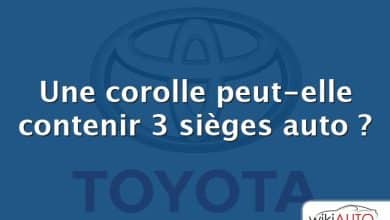 Une corolle peut-elle contenir 3 sièges auto ?

TOYOTA

wikiAUTO